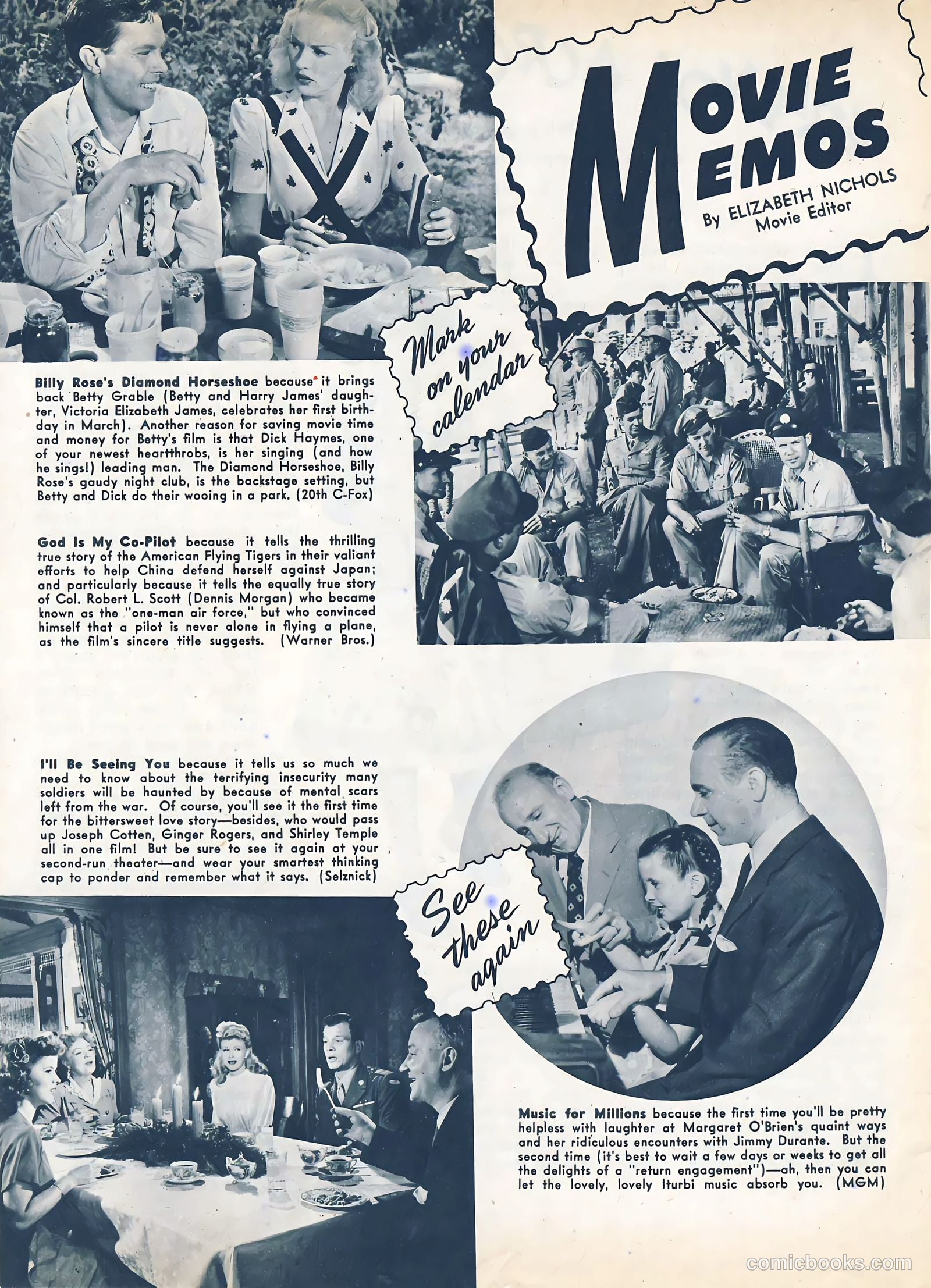 MOVIE MEMOS

By ELIZABETH NICHOLS
Movie Editor

Mark on your calendar

Billy Rose's Diamond Horseshoe because it brings back Betty Grable (Betty and Harry James' daughter, Victoria Elizabeth James, celebrates her first birthday in March). Another reason for saving movie time and money for Betty's film is that Dick Haymes, one of your newest heartthrobs, is her singing (and how he sings!) leading man. The Diamond Horseshoe, Billy Rose's gaudy night club, is the backstage setting, but Betty and Dick do their wooing in a park. (20th C-Fox)

God Is My Co-Pilot because it tells the thrilling true story of the American Flying Tigers in their valiant efforts to help China defend herself against Japan; and particularly because it tells the equally true story of Col. Robert L. Scott (Dennis Morgan) who became known as the "one-man air force," but who convinced himself that a pilot is never alone in flying a plane, as the film's sincere title suggests. (Warner Bros.)

I'll Be Seeing You because it tells us so much we need to know about the terrifying insecurity many soldiers will be haunted by because of mental scars left from the war. Of course, you'll see it the first time for the bittersweet love story—besides, who would pass up Joseph Cotten, Ginger Rogers, and Shirley Temple all in one film! But be sure to see it again at your second-run theater—and wear your smartest thinking cap to ponder and remember what it says. (Selznick)

See these again

Music for Millions because the first time you'll be pretty helpless with laughter at Margaret O'Brien's quaint ways and her ridiculous encounters with Jimmy Durante. But the second time (it's best to wait a few days or weeks to get all the delights of a "return engagement")—ah, then you can let the lovely, lovely Iturbi music absorb you. (MGM)

comicbooks.com